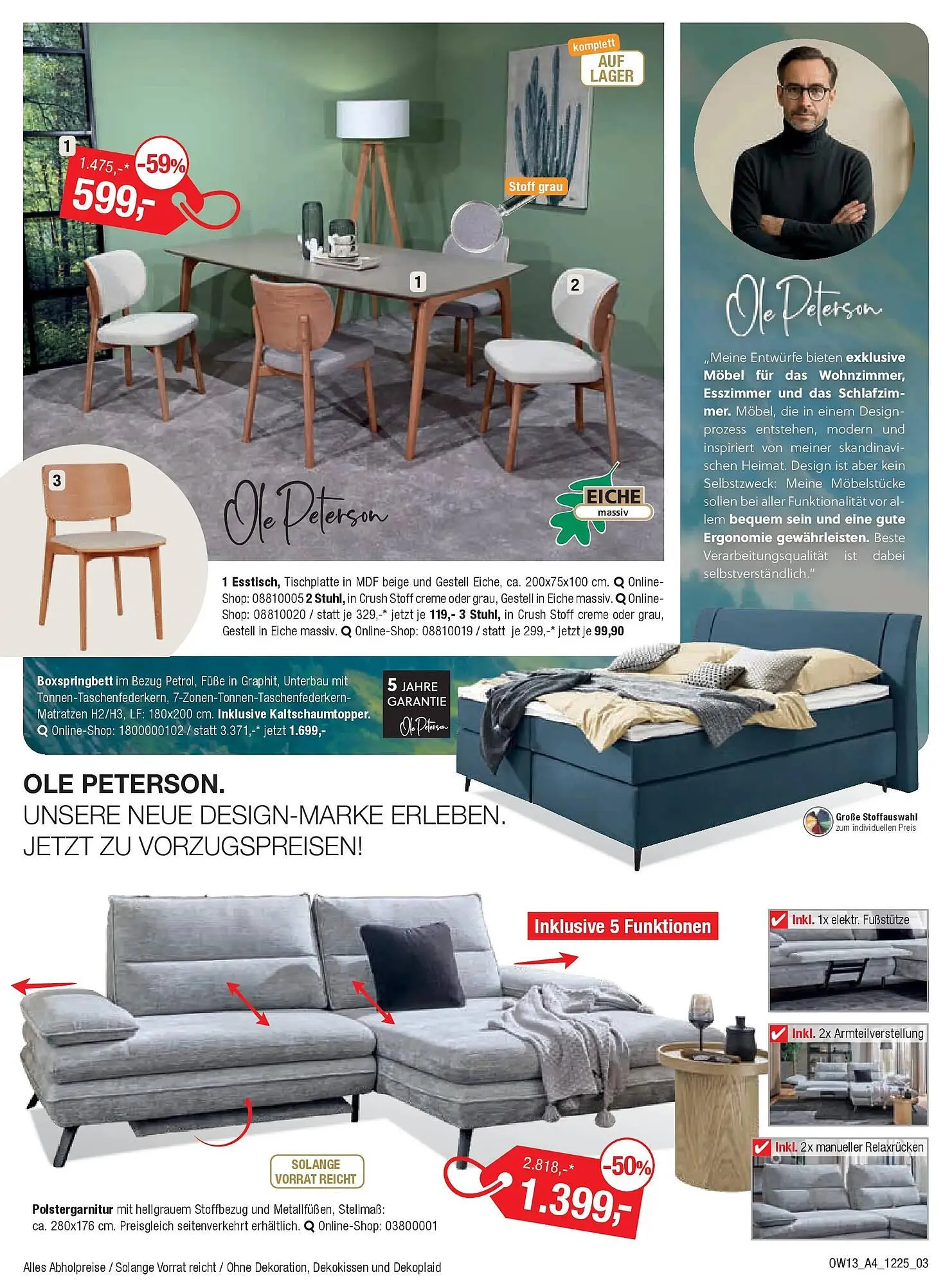 komplett
AUF LAGER

1
1.475,-* -59%
599,-

Stoff grau

1

2

3

Ole Peterson

EICHE
massiv

1 Esstisch, Tischplatte in MDF beige und Gestell Eiche, ca. 200x75x100 cm. Online-Shop: 08810005 2 Stuhl, in Crush Stoff creme oder grau, Gestell in Eiche massiv. Online-Shop: 08810020 / statt je 329,-* jetzt je 119,- 3 Stuhl, in Crush Stoff creme oder grau, Gestell in Eiche massiv. Online-Shop: 08810019 / statt je 299,-* jetzt je 99,90

Ole Peterson

„Meine Entwürfe bieten exklusive Möbel für das Wohnzimmer, Esszimmer und das Schlafzimmer. Möbel, die in einem Designprozess entstehen, modern und inspiriert von meiner skandinavischen Heimat. Design ist aber kein Selbstzweck: Meine Möbelstücke sollen bei aller Funktionalität vor allem bequem sein und eine gute Ergonomie gewährleisten. Beste Verarbeitungsqualität ist dabei selbstverständlich."

Boxspringbett im Bezug Petrol, Füße in Graphit, Unterbau mit Tonnen-Taschenfederkern, 7-Zonen-Tonnen-Taschenfederkern-Matratzen H2/H3, LF: 180x200 cm. Inklusive Kaltschaumtopper. Online-Shop: 1800000102 / statt 3.371,-* jetzt 1.699,-

5 JAHRE GARANTIE
Ole Peterson

OLE PETERSON.
UNSERE NEUE DESIGN-MARKE ERLEBEN.
JETZT ZU VORZUGSPREISEN!

Große Stoffauswahl
zum individuellen Preis

Inklusive 5 Funktionen

Inkl. 1x elektr. Fußstütze

Inkl. 2x Armteilverstellung

Inkl. 2x manueller Relaxrücken

SOLANGE VORRAT REICHT

2.818,-* -50%
1.399,-

Polstergarnitur mit hellgrauem Stoffbezug und Metallfüßen, Stellmaß: ca. 280x176 cm. Preisgleich seitenverkehrt erhältlich. Online-Shop: 03800001

Alles Abholpreise / Solange Vorrat reicht / Ohne Dekoration, Dekokissen und Dekoplaid

OW13_A4_1225_03